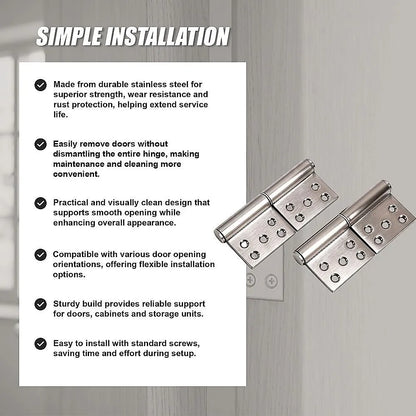 SIMPLE INSTALLATION

Made from durable stainless steel for superior strength, wear resistance and rust protection, helping extend service life.

Easily remove doors without dismantling the entire hinge, making maintenance and cleaning more convenient.

Practical and visually clean design that supports smooth opening while enhancing overall appearance.

Compatible with various door opening orientations, offering flexible installation options.

Sturdy build provides reliable support for doors, cabinets and storage units.

Easy to install with standard screws, saving time and effort during setup.